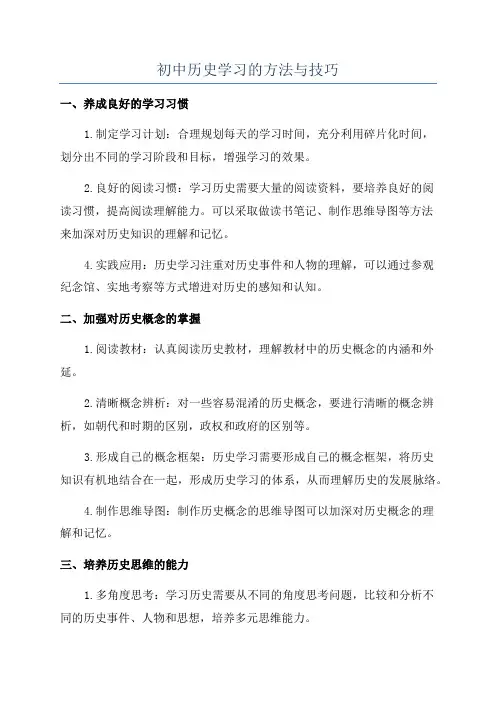 初中历史学习的方法与技巧

一、养成良好的学习习惯

1.制定学习计划：合理规划每天的学习时间，充分利用碎片化时间，划分出不同的学习阶段和目标，增强学习的效果。

2.良好的阅读习惯：学习历史需要大量的阅读资料，要培养良好的阅读习惯，提高阅读理解能力。可以采取做读书笔记、制作思维导图等方法来加深对历史知识的理解和记忆。

4.实践应用：历史学习注重对历史事件和人物的理解，可以通过参观纪念馆、实地考察等方式增进对历史的感知和认知。

二、加强对历史概念的掌握

1.阅读教材：认真阅读历史教材，理解教材中的历史概念的内涵和外延。

2.清晰概念辨析：对一些容易混淆的历史概念，要进行清晰的概念辨析，如朝代和时期的区别，政权和政府的区别等。

3.形成自己的概念框架：历史学习需要形成自己的概念框架，将历史知识有机地结合在一起，形成历史学习的体系，从而理解历史的发展脉络。

4.制作思维导图：制作历史概念的思维导图可以加深对历史概念的理解和记忆。

三、培养历史思维的能力

1.多角度思考：学习历史需要从不同的角度思考问题，比较和分析不同的历史事件、人物和思想，培养多元思维能力。